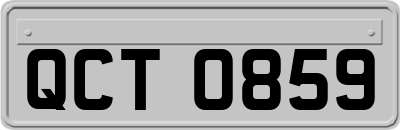 QCT 0859